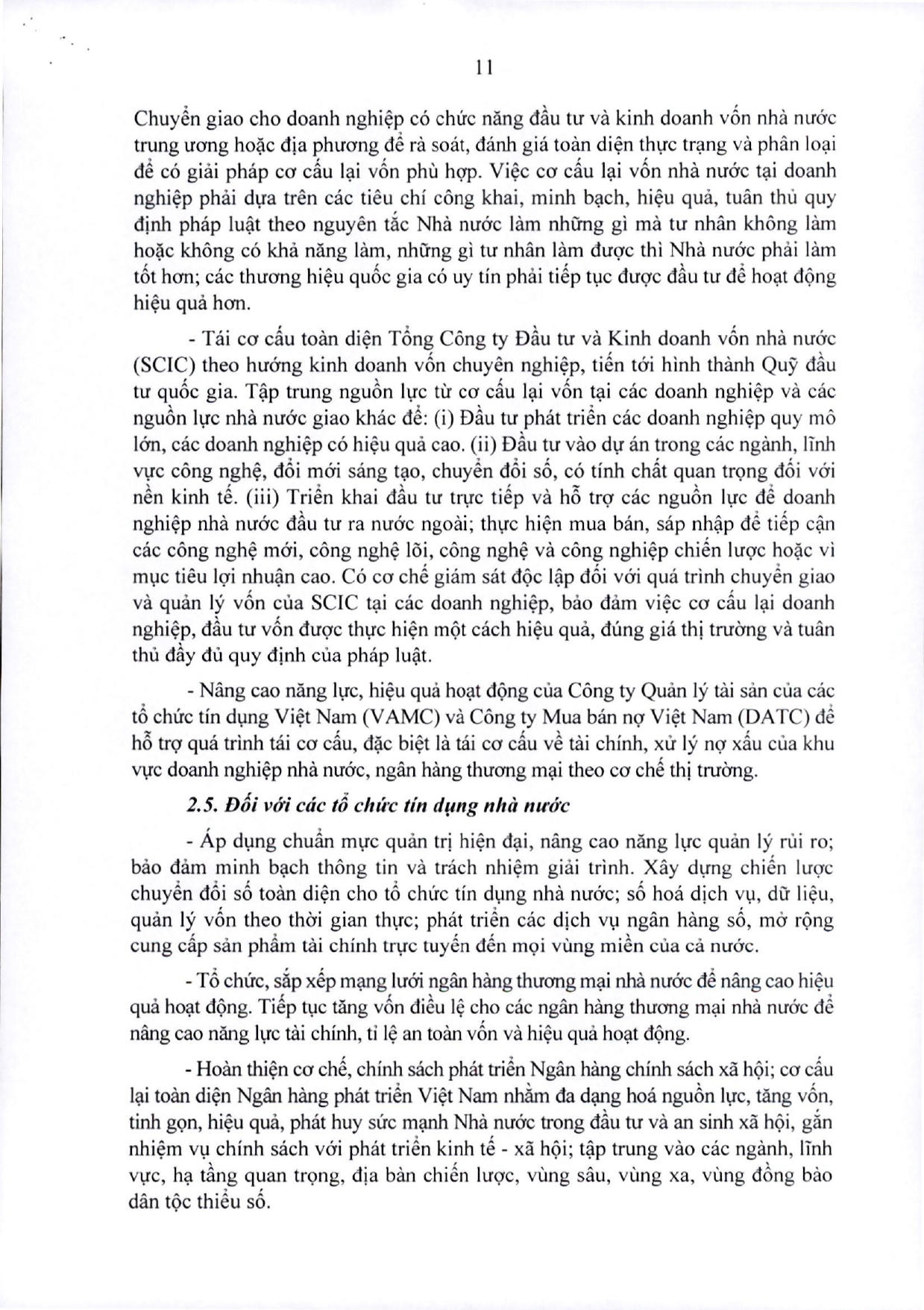 11

Chuyển giao cho doanh nghiệp có chức năng đầu tư và kinh doanh vốn nhà nước trung ương hoặc địa phương để rà soát, đánh giá toàn diện thực trạng và phân loại để có giải pháp cơ cấu lại vốn phù hợp. Việc cơ cấu lại vốn nhà nước tại doanh nghiệp phải dựa trên các tiêu chí công khai, minh bạch, hiệu quả, tuân thủ quy định pháp luật theo nguyên tắc Nhà nước làm những gì mà tư nhân không làm hoặc không có khả năng làm, những gì tư nhân làm được thì Nhà nước phải làm tốt hơn; các thương hiệu quốc gia có uy tín phải tiếp tục được đầu tư để hoạt động hiệu quả hơn.

- Tái cơ cấu toàn diện Tổng Công ty Đầu tư và Kinh doanh vốn nhà nước (SCIC) theo hướng kinh doanh vốn chuyên nghiệp, tiến tới hình thành Quỹ đầu tư quốc gia. Tập trung nguồn lực từ cơ cấu lại vốn tại các doanh nghiệp và các nguồn lực nhà nước giao khác để: (i) Đầu tư phát triển các doanh nghiệp quy mô lớn, các doanh nghiệp có hiệu quả cao. (ii) Đầu tư vào dự án trong các ngành, lĩnh vực công nghệ, đổi mới sáng tạo, chuyển đổi số, có tính chất quan trọng đối với nền kinh tế. (iii) Triển khai đầu tư trực tiếp và hỗ trợ các nguồn lực để doanh nghiệp nhà nước đầu tư ra nước ngoài; thực hiện mua bán, sáp nhập để tiếp cận các công nghệ mới, công nghệ lõi, công nghệ và công nghiệp chiến lược hoặc vì mục tiêu lợi nhuận cao. Có cơ chế giám sát độc lập đối với quá trình chuyển giao và quản lý vốn của SCIC tại các doanh nghiệp, bảo đảm việc cơ cấu lại doanh nghiệp, đầu tư vốn được thực hiện một cách hiệu quả, đúng giá thị trường và tuân thủ đầy đủ quy định của pháp luật.

- Nâng cao năng lực, hiệu quả hoạt động của Công ty Quản lý tài sản của các tổ chức tín dụng Việt Nam (VAMC) và Công ty Mua bán nợ Việt Nam (DATC) để hỗ trợ quá trình tái cơ cấu, đặc biệt là tái cơ cấu về tài chính, xử lý nợ xấu của khu vực doanh nghiệp nhà nước, ngân hàng thương mại theo cơ chế thị trường.

2.5. Đối với các tổ chức tín dụng nhà nước

- Áp dụng chuẩn mực quản trị hiện đại, nâng cao năng lực quản lý rủi ro; bảo đảm minh bạch thông tin và trách nhiệm giải trình. Xây dựng chiến lược chuyển đổi số toàn diện cho tổ chức tín dụng nhà nước; số hoá dịch vụ, dữ liệu, quản lý vốn theo thời gian thực; phát triển các dịch vụ ngân hàng số, mở rộng cung cấp sản phẩm tài chính trực tuyến đến mọi vùng miền của cả nước.

- Tổ chức, sắp xếp mạng lưới ngân hàng thương mại nhà nước để nâng cao hiệu quả hoạt động. Tiếp tục tăng vốn điều lệ cho các ngân hàng thương mại nhà nước để nâng cao năng lực tài chính, tỉ lệ an toàn vốn và hiệu quả hoạt động.

- Hoàn thiện cơ chế, chính sách phát triển Ngân hàng chính sách xã hội; cơ cấu lại toàn diện Ngân hàng phát triển Việt Nam nhằm đa dạng hoá nguồn lực, tăng vốn, tinh gọn, hiệu quả, phát huy sức mạnh Nhà nước trong đầu tư và an sinh xã hội, gắn nhiệm vụ chính sách với phát triển kinh tế - xã hội; tập trung vào các ngành, lĩnh vực, hạ tầng quan trọng, địa bàn chiến lược, vùng sâu, vùng xa, vùng đồng bào dân tộc thiểu số.